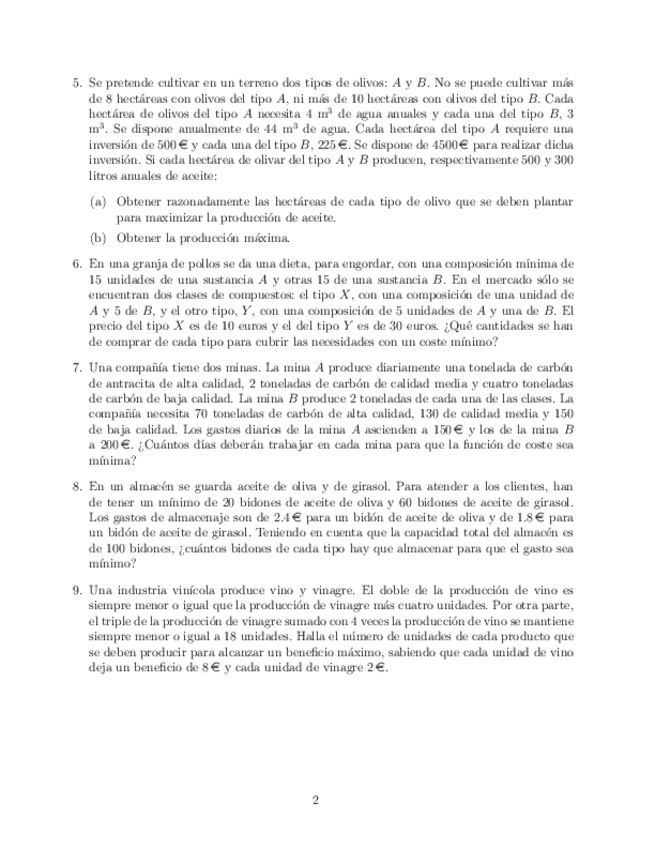 5. Se pretende cultivar en un terreno dos tipos de olivos: $A$ y $B$. No se puede cultivar más de 8 hectáreas con olivos del tipo $A$, ni más de 10 hectáreas con olivos del tipo $B$. Cada hectárea de olivos del tipo $A$ necesita 4 m$^3$ de agua anuales y cada una del tipo $B$, 3 m$^3$. Se dispone anualmente de 44 m$^3$ de agua. Cada hectárea del tipo $A$ requiere una inversión de 500€ y cada una del tipo $B$, 225€. Se dispone de 4500€ para realizar dicha inversión. Si cada hectárea de olivar del tipo $A$ y $B$ producen, respectivamente 500 y 300 litros anuales de aceite:

(a) Obtener razonadamente las hectáreas de cada tipo de olivo que se deben plantar para maximizar la producción de aceite.

(b) Obtener la producción máxima.

6. En una granja de pollos se da una dieta, para engordar, con una composición mínima de 15 unidades de una sustancia $A$ y otras 15 de una sustancia $B$. En el mercado sólo se encuentran dos clases de compuestos: el tipo $X$, con una composición de una unidad de $A$ y 5 de $B$, y el otro tipo, $Y$, con una composición de 5 unidades de $A$ y una de $B$. El precio del tipo $X$ es de 10 euros y el del tipo $Y$ es de 30 euros. ¿Qué cantidades se han de comprar de cada tipo para cubrir las necesidades con un coste mínimo?

7. Una compañía tiene dos minas. La mina $A$ produce diariamente una tonelada de carbón de antracita de alta calidad, 2 toneladas de carbón de calidad media y cuatro toneladas de carbón de baja calidad. La mina $B$ produce 2 toneladas de cada una de las clases. La compañía necesita 70 toneladas de carbón de alta calidad, 130 de calidad media y 150 de baja calidad. Los gastos diarios de la mina $A$ ascienden a 150€ y los de la mina $B$ a 200€. ¿Cuántos días deberán trabajar en cada mina para que la función de coste sea mínima?

8. En un almacén se guarda aceite de oliva y de girasol. Para atender a los clientes, han de tener un mínimo de 20 bidones de aceite de oliva y 60 bidones de aceite de girasol. Los gastos de almacenaje son de 2.4€ para un bidón de aceite de oliva y de 1.8€ para un bidón de aceite de girasol. Teniendo en cuenta que la capacidad total del almacén es de 100 bidones, ¿cuántos bidones de cada tipo hay que almacenar para que el gasto sea mínimo?

9. Una industria vinícola produce vino y vinagre. El doble de la producción de vino es siempre menor o igual que la producción de vinagre más cuatro unidades. Por otra parte, el triple de la producción de vinagre sumado con 4 veces la producción de vino se mantiene siempre menor o igual a 18 unidades. Halla el número de unidades de cada producto que se deben producir para alcanzar un beneficio máximo, sabiendo que cada unidad de vino deja un beneficio de 8€ y cada unidad de vinagre 2€.

2